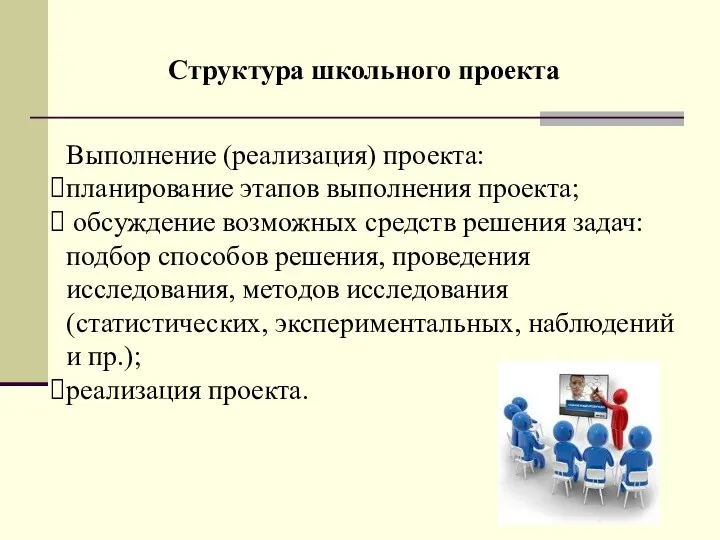 Структура школьного проекта

Выполнение (реализация) проекта:
планирование этапов выполнения проекта;
 обсуждение возможных средств решения задач: подбор способов решения, проведения исследования, методов исследования (статистических, экспериментальных, наблюдений и пр.);
реализация проекта.